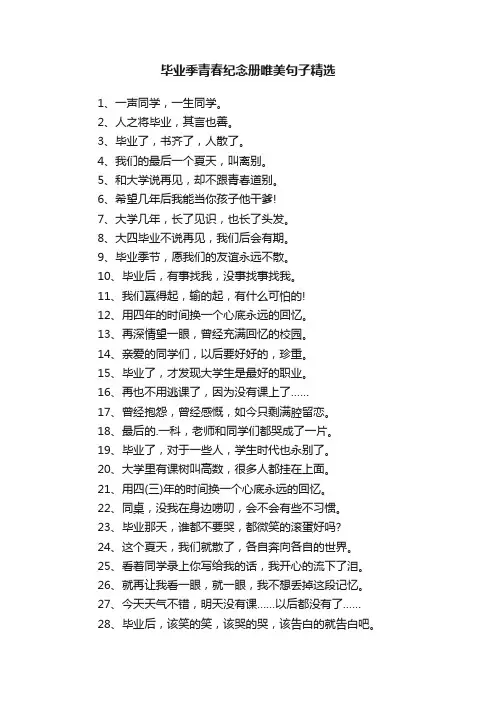 毕业季青春纪念册唯美句子精选

1、一声同学，一生同学。

2、人之将毕业，其言也善。

3、毕业了，书齐了，人散了。

4、我们的最后一个夏天，叫离别。

5、和大学说再见，却不跟青春道别。

6、希望几年后我能当你孩子他干爹!

7、大学几年，长了见识，也长了头发。

8、大四毕业不说再见，我们后会有期。

9、毕业季节，愿我们的友谊永远不散。

10、毕业后，有事找我，没事找事找我。

11、我们赢得起，输的起，有什么可怕的!

12、用四年的时间换一个心底永远的回忆。

13、再深情望一眼，曾经充满回忆的校园。

14、亲爱的同学们，以后要好好的，珍重。

15、毕业了，才发现大学生是最好的职业。

16、再也不用逃课了，因为没有课上了……

17、曾经抱怨，曾经感慨，如今只剩满腔留恋。

18、最后的.一科，老师和同学们都哭成了一片。

19、毕业了，对于一些人，学生时代也永别了。

20、大学里有课树叫高数，很多人都挂在上面。

21、用四(三)年的时间换一个心底永远的回忆。

22、同桌，没我在身边唠叨，会不会有些不习惯。

23、毕业那天，谁都不要哭，都微笑的滚蛋好吗?

24、这个夏天，我们就散了，各自奔向各自的世界。

25、看着同学录上你写给我的话，我开心的流下了泪。

26、就再让我看一眼，就一眼，我不想丢掉这段记忆。

27、今天天气不错，明天没有课……以后都没有了……

28、毕业后，该笑的笑，该哭的哭，该告白的就告白吧。